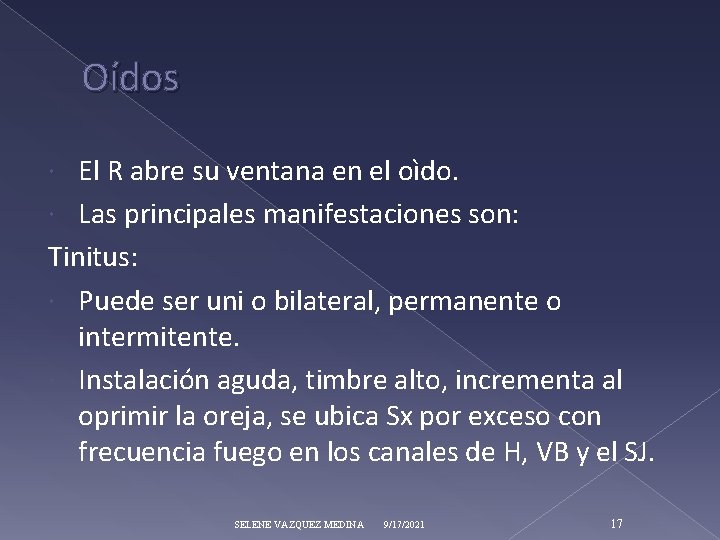 Oídos

El R abre su ventana en el oìdo.

Las principales manifestaciones son:

Tinitus:

Puede ser uni o bilateral, permanente o intermitente.

Instalación aguda, timbre alto, incrementa al oprimir la oreja, se ubica Sx por exceso con frecuencia fuego en los canales de H, VB y el SJ.

SELENE VAZQUEZ MEDINA 9/17/2021 17